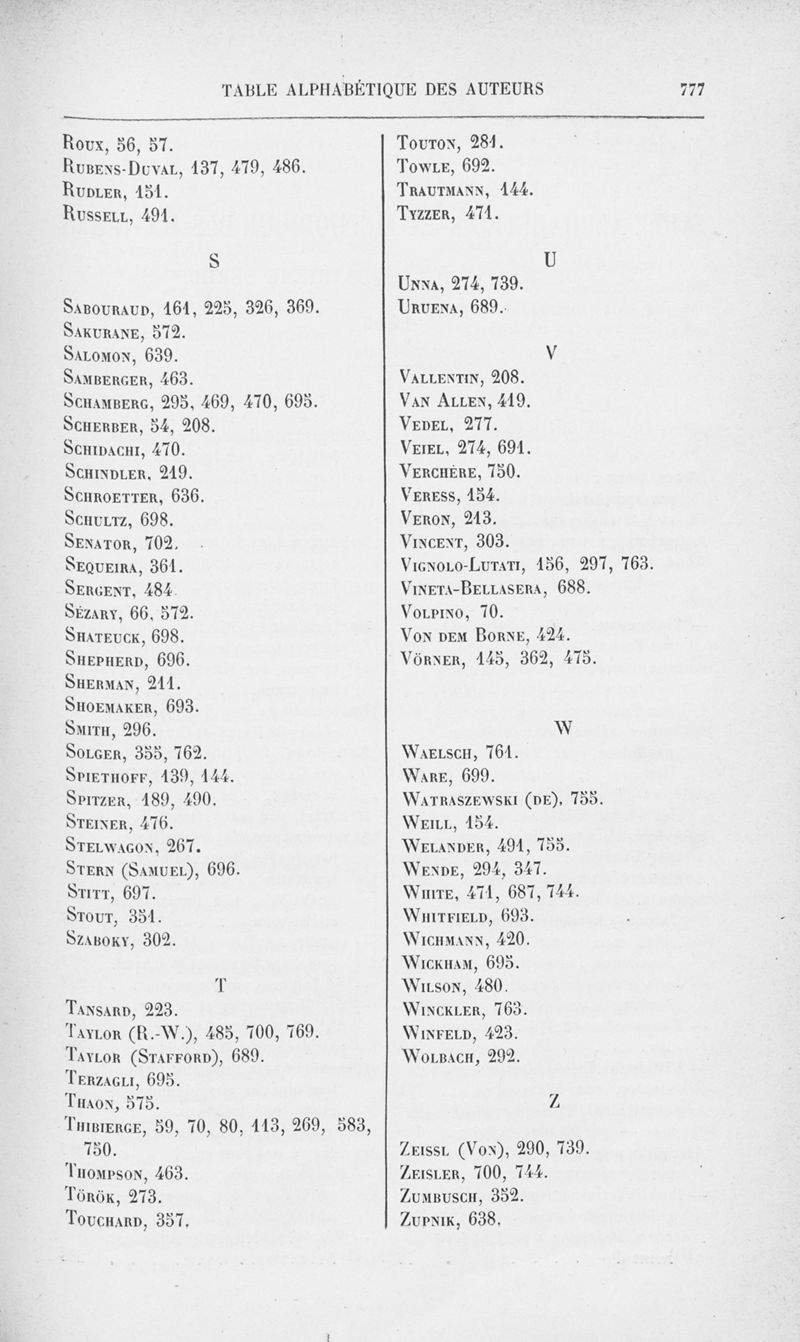 TABLE ALPHABÉTIQUE DES AUTEURS 777

Roux, 56, 57.
Rubens-Duval, 137, 479, 486.
Rudler, 151.
Russell, 491.

S

Sabouraud, 161, 225, 326, 369.
Sakurane, 572.
Salomon, 639.
Samberger, 463.
Schamberg, 295, 469, 470, 695.
Scherber, 54, 208.
Schidachi, 470.
Schindler, 219.
Schroetter, 636.
Schultz, 698.
Senator, 702.
Sequeira, 361.
Sergent, 484.
Sézary, 66, 572.
Shateuck, 698.
Shepherd, 696.
Sherman, 211.
Shoemaker, 693.
Smith, 296.
Solger, 355, 762.
Spiethoff, 139, 144.
Spitzer, 189, 490.
Steiner, 476.
Stelwagon, 267.
Stern (Samuel), 696.
Stitt, 697.
Stout, 351.
Szaboky, 302.

T

Tansard, 223.
Taylor (R.-W.), 485, 700, 769.
Taylor (Stafford), 689.
Terzagli, 695.
Thaon, 575.
Thibierge, 59, 70, 80, 113, 269, 583, 750.
Thompson, 463.
Török, 273.
Touchard, 357.

Touton, 281.
Towle, 692.
Trautmann, 144.
Tyzzer, 471.

U

Unna, 274, 739.
Uruena, 689.

V

Vallentin, 208.
Van Allen, 419.
Vedel, 277.
Veiel, 274, 691.
Verchère, 750.
Veress, 154.
Veron, 213.
Vincent, 303.
Vignolo-Lutati, 156, 297, 763.
Vineta-Bellasera, 688.
Volpino, 70.
Von dem Borne, 424.
Vörner, 145, 362, 475.

W

Waelsch, 761.
Ware, 699.
Watraszewski (de), 755.
Weill, 154.
Welander, 491, 755.
Wende, 294, 347.
White, 471, 687, 744.
Whitfield, 693.
Wichmann, 420.
Wickham, 695.
Wilson, 480.
Winckler, 763.
Winfeld, 423.
Wolbach, 292.

Z

Zeissl (Von), 290, 739.
Zeisler, 700, 744.
Zumbusch, 352.
Zupnik, 638.